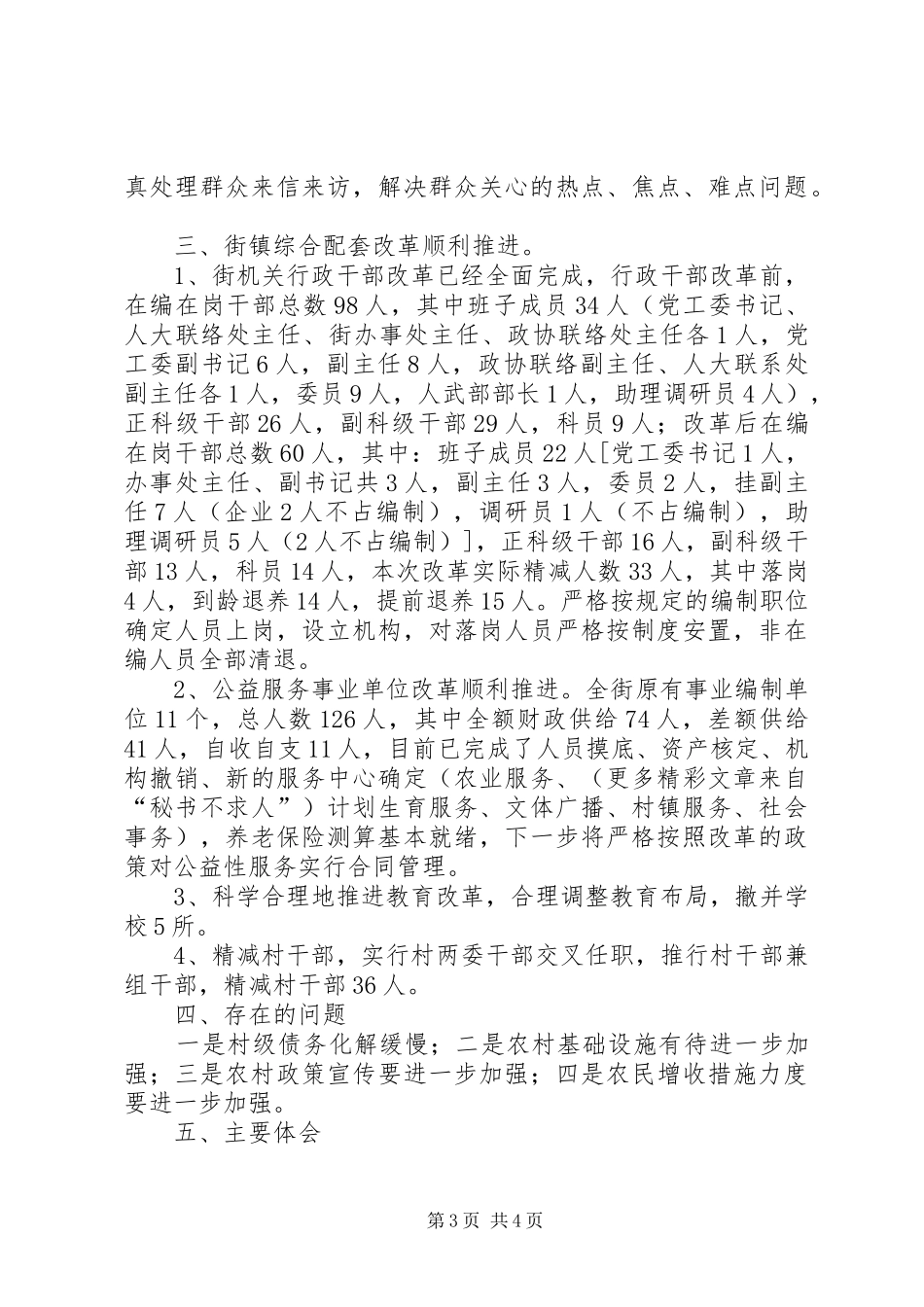 真处理群众来信来访，解决群众关心的热点、焦点、难点问题。

三、街镇综合配套改革顺利推进。

1、街机关行政干部改革已经全面完成，行政干部改革前，在编在岗干部总数98人，其中班子成员34人（党工委书记、人大联络处主任、街办事处主任、政协联络处主任各1人，党工委副书记6人，副主任8人，政协联络副主任、人大联系处副主任各1人，委员9人，人武部部长1人，助理调研员4人），正科级干部26人，副科级干部29人，科员9人；改革后在编在岗干部总数60人，其中：班子成员22人[党工委书记1人，办事处主任、副书记共3人，副主任3人，委员2人，挂副主任7人（企业2人不占编制），调研员1人（不占编制），助理调研员5人（2人不占编制）]，正科级干部16人，副科级干部13人，科员14人，本次改革实际精减人数33人，其中落岗4人，到龄退养14人，提前退养15人。严格按规定的编制职位确定人员上岗，设立机构，对落岗人员严格按制度安置，非在编人员全部清退。

2、公益服务事业单位改革顺利推进。全街原有事业编制单位11个，总人数126人，其中全额财政供给74人，差额供给41人，自收自支11人，目前已完成了人员摸底、资产核定、机构撤销、新的服务中心确定（农业服务、（更多精彩文章来自“秘书不求人”）计划生育服务、文体广播、村镇服务、社会事务），养老保险测算基本就绪，下一步将严格按照改革的政策对公益性服务实行合同管理。

3、科学合理地推进教育改革，合理调整教育布局，撤并学校5所。

4、精减村干部，实行村两委干部交叉任职，推行村干部兼组干部，精减村干部36人。

四、存在的问题

一是村级债务化解缓慢；二是农村基础设施有待进一步加强；三是农村政策宣传要进一步加强；四是农民增收措施力度要进一步加强。

五、主要体会

第3页 共4页